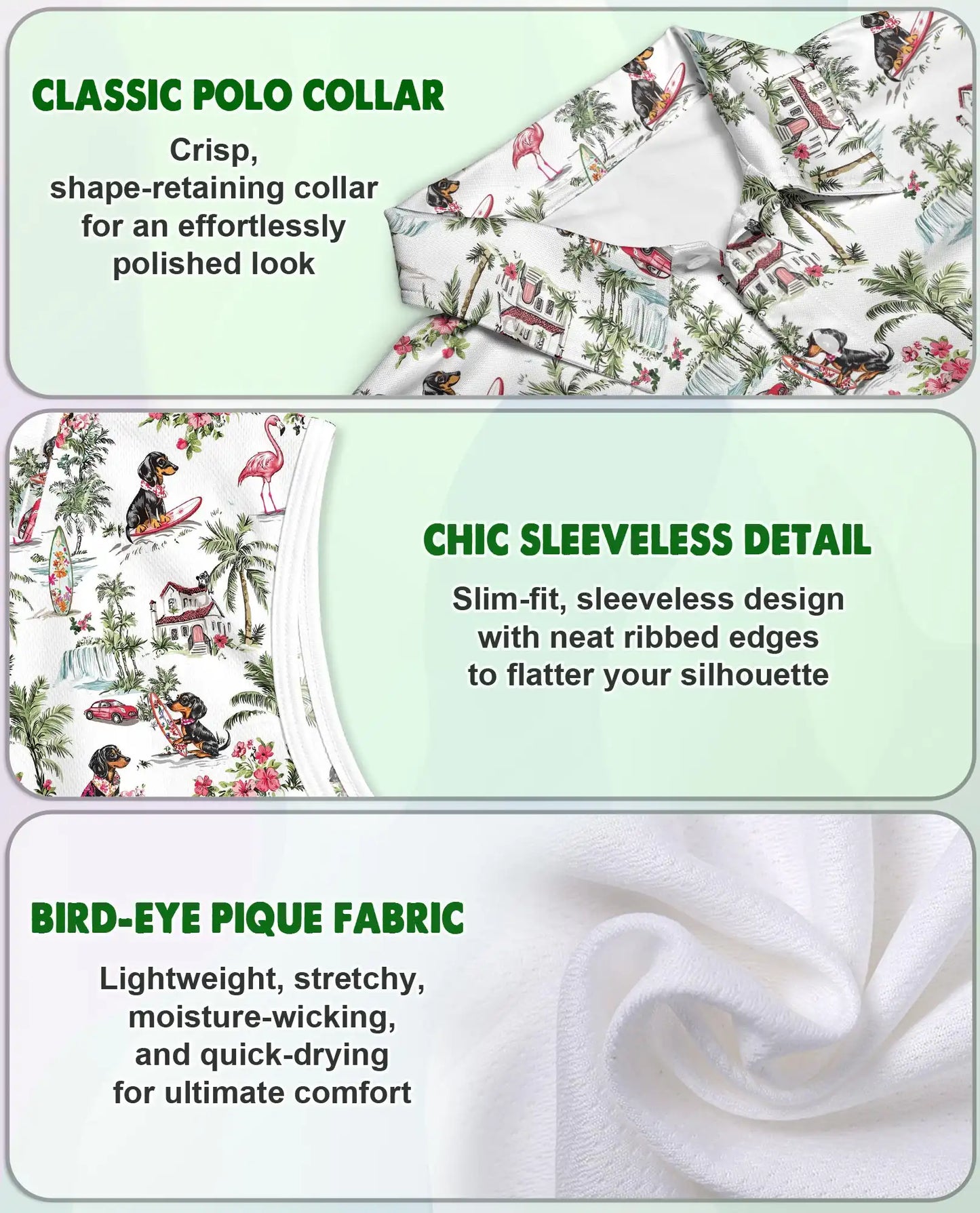 CLASSIC POLO COLLAR

Crisp, shape-retaining collar for an effortlessly polished look

CHIC SLEEVELESS DETAIL

Slim-fit, sleeveless design with neat ribbed edges to flatter your silhouette

BIRD-EYE PIQUE FABRIC

Lightweight, stretchy, moisture-wicking, and quick-drying for ultimate comfort